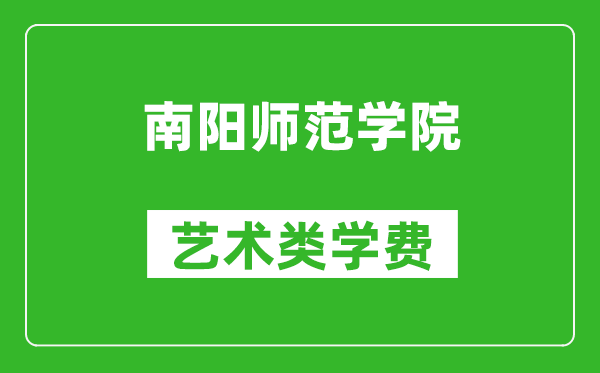 南阳师范学院

艺术类学费